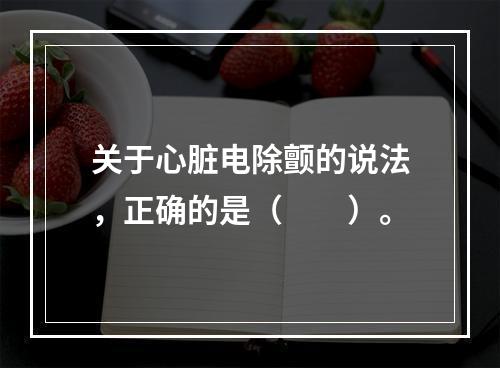 关于心脏电除颤的说法，正确的是（　　）。